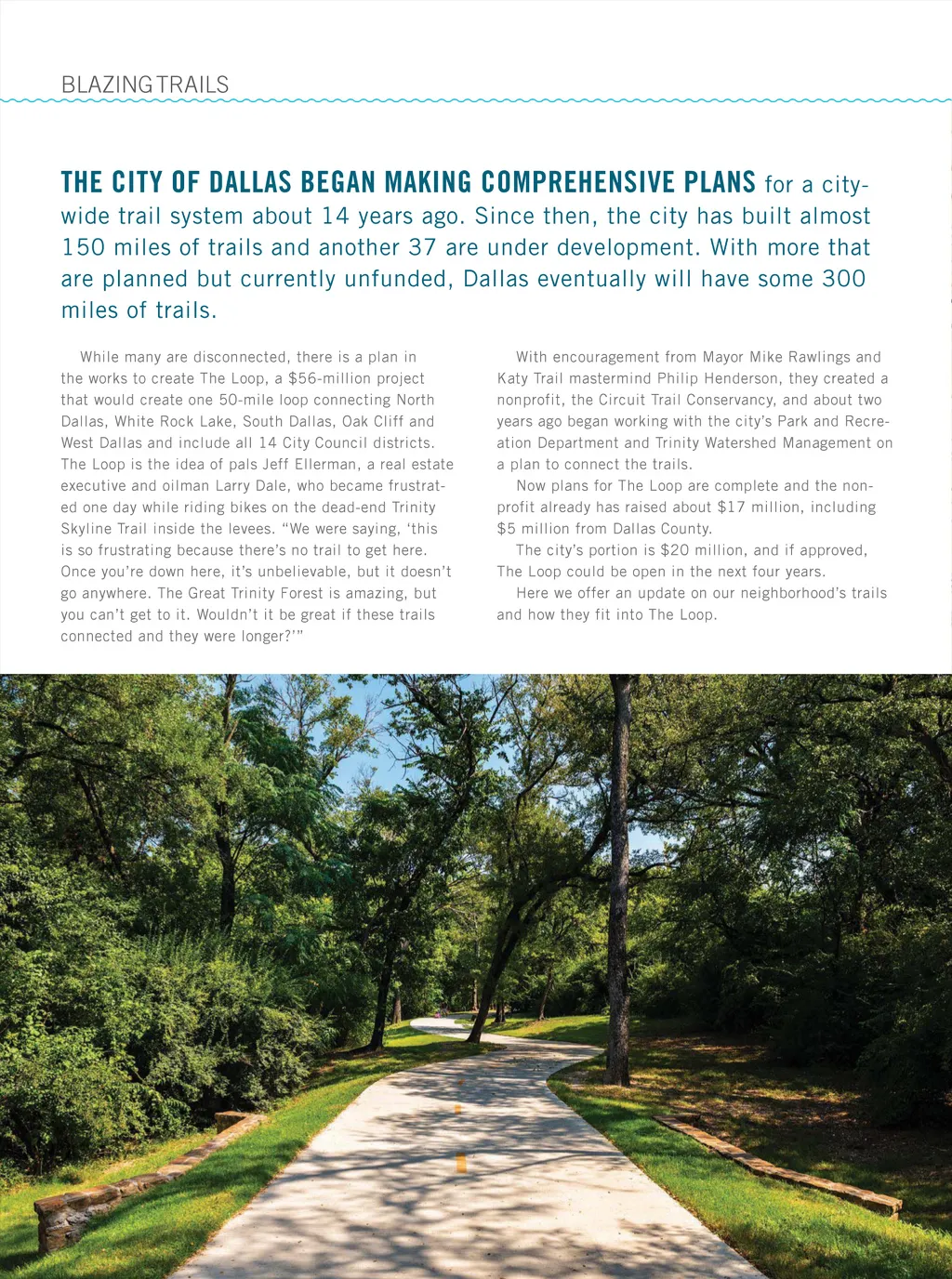 BLAZING TRAILS

THE CITY OF DALLAS BEGAN MAKING COMPREHENSIVE PLANS for a citywide trail system about 14 years ago. Since then, the city has built almost 150 miles of trails and another 37 are under development. With more that are planned but currently unfunded, Dallas eventually will have some 300 miles of trails.

While many are disconnected, there is a plan in the works to create The Loop, a $56-million project that would create one 50-mile loop connecting North Dallas, White Rock Lake, South Dallas, Oak Cliff and West Dallas and include all 14 City Council districts. The Loop is the idea of pals Jeff Ellerman, a real estate executive and oilman Larry Dale, who became frustrated one day while riding bikes on the dead-end Trinity Skyline Trail inside the levees. “We were saying, ‘this is so frustrating because there’s no trail to get here. Once you’re down here, it’s unbelievable, but it doesn’t go anywhere. The Great Trinity Forest is amazing, but you can’t get to it. Wouldn’t it be great if these trails connected and they were longer?’”

With encouragement from Mayor Mike Rawlings and Katy Trail mastermind Philip Henderson, they created a nonprofit, the Circuit Trail Conservancy, and about two years ago began working with the city’s Park and Recreation Department and Trinity Watershed Management on a plan to connect the trails.

Now plans for The Loop are complete and the nonprofit already has raised about $17 million, including $5 million from Dallas County.

The city’s portion is $20 million, and if approved, The Loop could be open in the next four years.

Here we offer an update on our neighborhood’s trails and how they fit into The Loop.